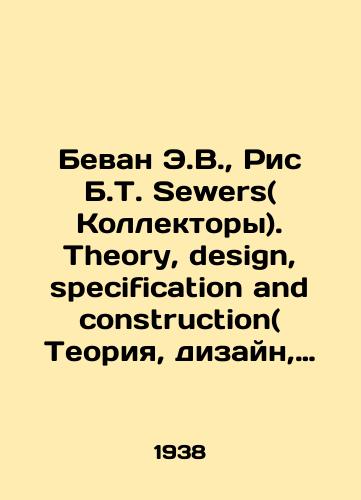 Беван Э.В., Рис Б.Т. Sewers( Коллекторы). Theory, design, specification and construction( Теория, дизайн,…

1938